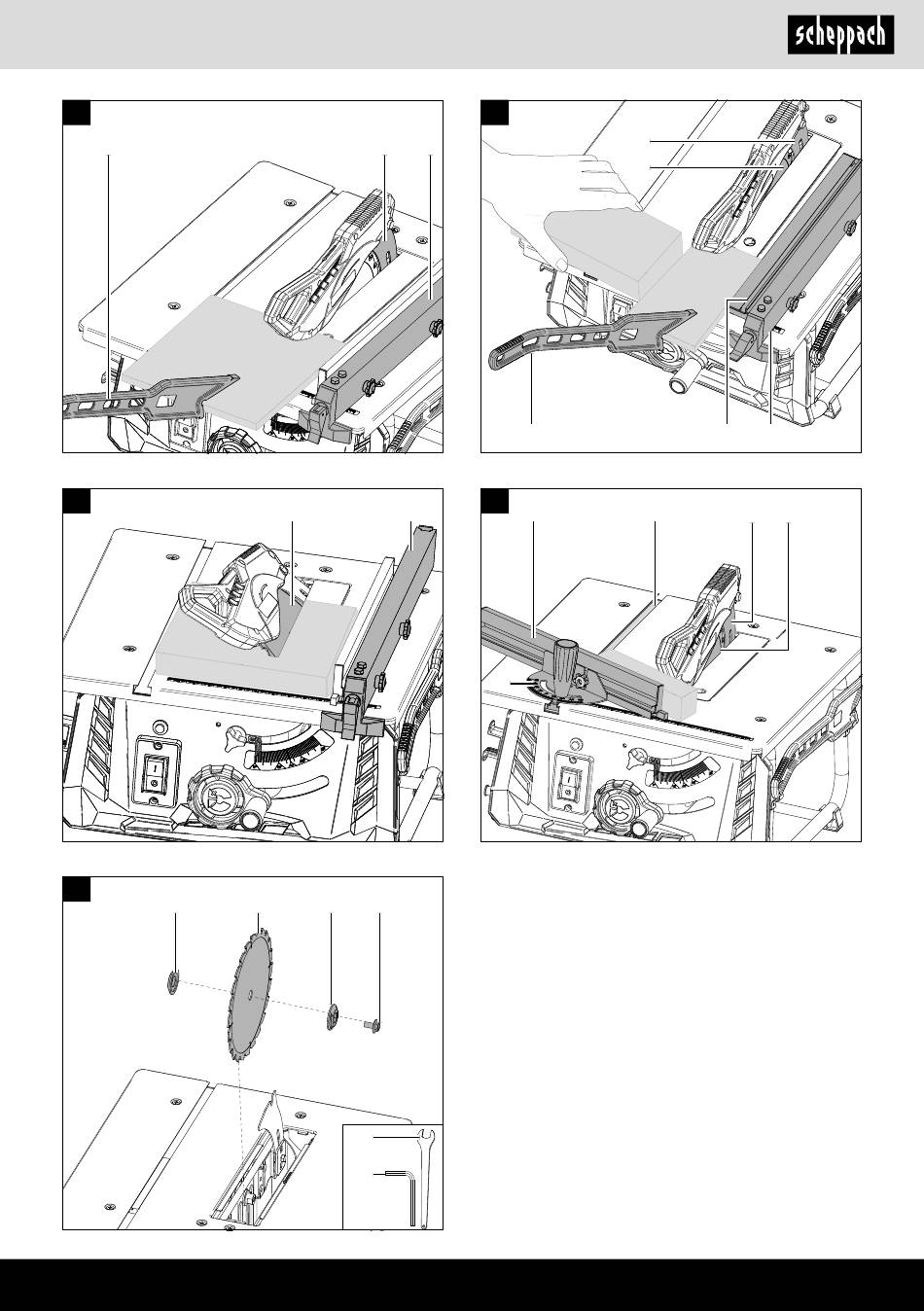 scheppach